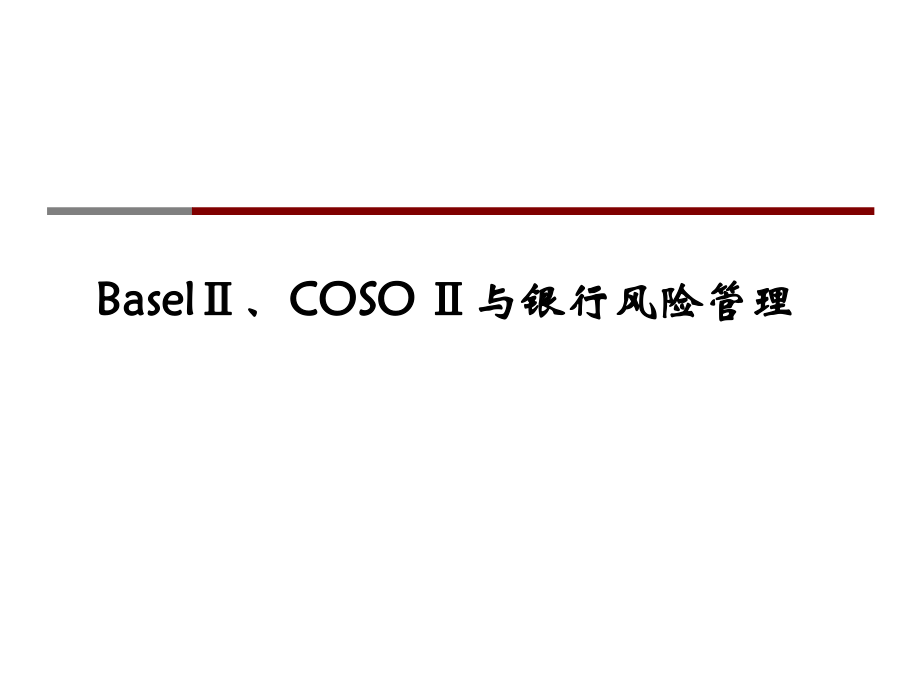 BaselⅡ、COSO Ⅱ与银行风险管理